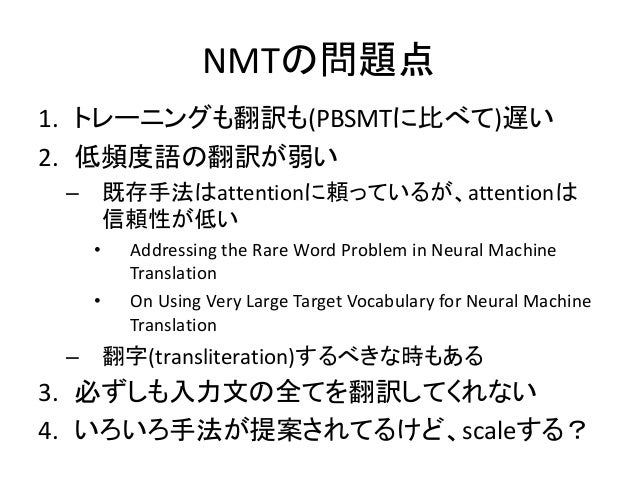 NMTの問題点

1. トレーニングも翻訳も(PBSMTに比べて)遅い
2. 低頻度語の翻訳が弱い
– 既存手法はattentionに頼っているが、attentionは信頼性が低い
• Addressing the Rare Word Problem in Neural Machine Translation
• On Using Very Large Target Vocabulary for Neural Machine Translation
– 翻字(transliteration)するべきな時もある
3. 必ずしも入力文の全てを翻訳してくれない
4. いろいろ手法が提案されてるけど、scaleする？